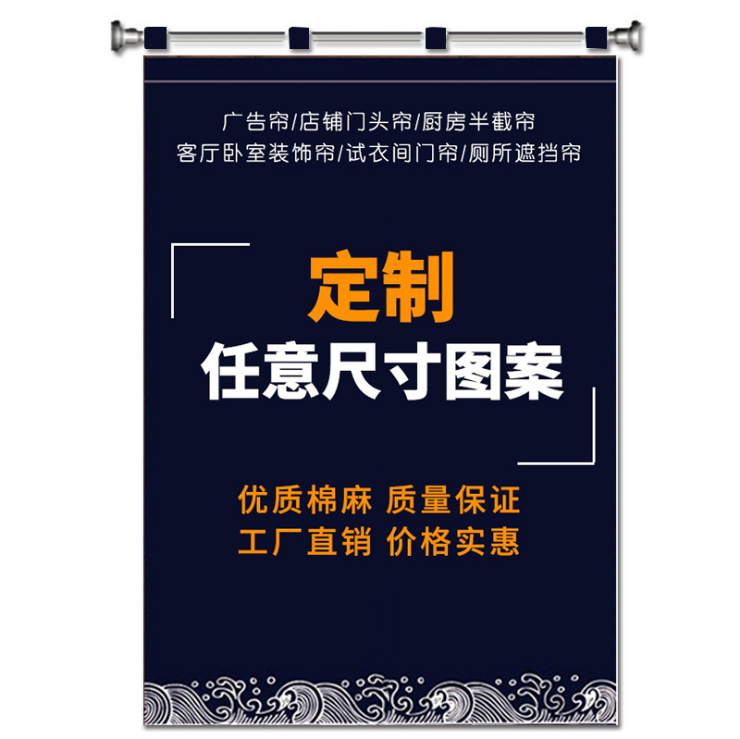 广告帘/店铺门头帘/厨房半截帘
客厅卧室装饰帘/试衣间门帘/厕所遮挡帘

定制
任意尺寸图案

优质棉麻 质量保证
工厂直销 价格实惠